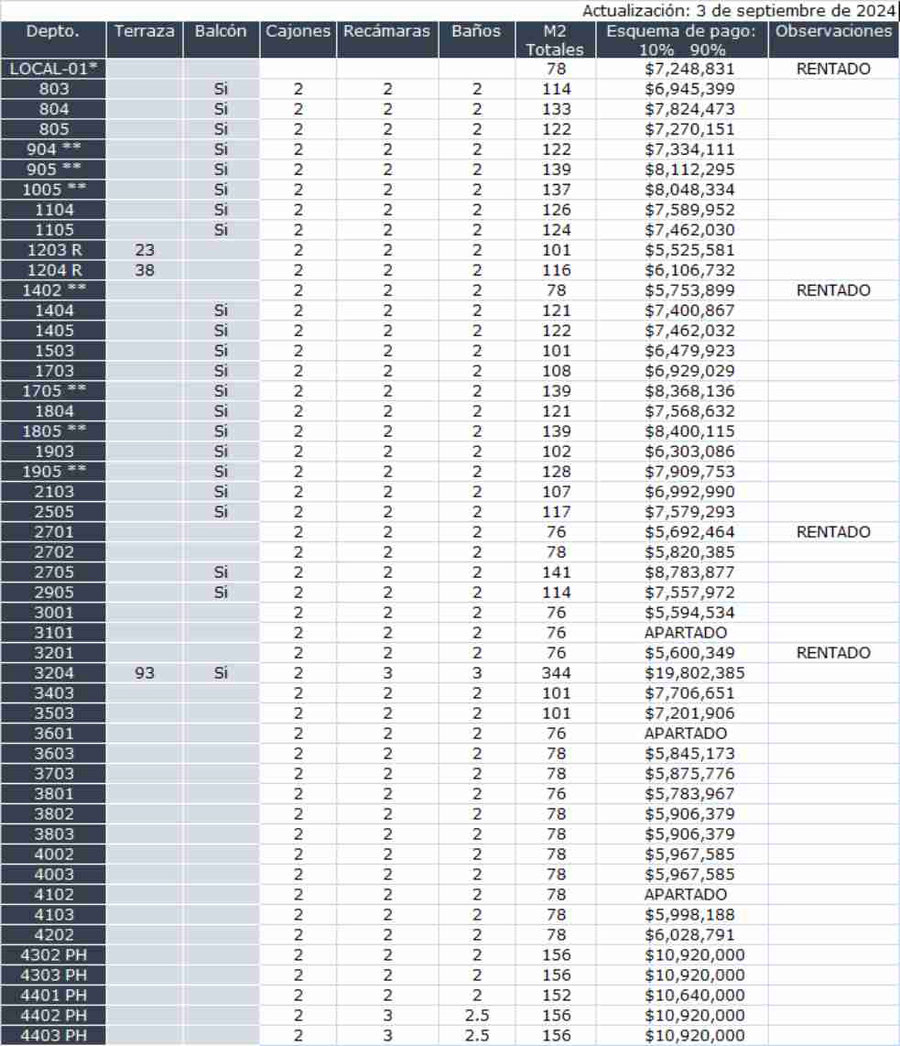 Actualización: 3 de septiembre de 2024

| Depto. | Terraza | Balcón | Cajones | Recámaras | Baños | M2 Totales | Esquema de pago: 10% 90% | Observaciones |
|---|---|---|---|---|---|---|---|---|
| LOCAL-01* | | | | | | 78 | $7,248,831 | RENTADO |
| 803 | | Si | 2 | 2 | 2 | 114 | $6,945,399 | |
| 804 | | Si | 2 | 2 | 2 | 133 | $7,824,473 | |
| 805 | | Si | 2 | 2 | 2 | 122 | $7,270,151 | |
| 904 ** | | Si | 2 | 2 | 2 | 122 | $7,334,111 | |
| 905 ** | | Si | 2 | 2 | 2 | 139 | $8,112,295 | |
| 1005 ** | | Si | 2 | 2 | 2 | 137 | $8,048,334 | |
| 1104 | | Si | 2 | 2 | 2 | 126 | $7,589,952 | |
| 1105 | | Si | 2 | 2 | 2 | 124 | $7,462,030 | |
| 1203 R | 23 | | 2 | 2 | 2 | 101 | $5,525,581 | |
| 1204 R | 38 | | 2 | 2 | 2 | 116 | $6,106,732 | |
| 1402 ** | | | 2 | 2 | 2 | 78 | $5,753,899 | RENTADO |
| 1404 | | Si | 2 | 2 | 2 | 121 | $7,400,867 | |
| 1405 | | Si | 2 | 2 | 2 | 122 | $7,462,032 | |
| 1503 | | Si | 2 | 2 | 2 | 101 | $6,479,923 | |
| 1703 | | Si | 2 | 2 | 2 | 108 | $6,929,029 | |
| 1705 ** | | Si | 2 | 2 | 2 | 139 | $8,368,136 | |
| 1804 | | Si | 2 | 2 | 2 | 121 | $7,568,632 | |
| 1805 ** | | Si | 2 | 2 | 2 | 139 | $8,400,115 | |
| 1903 | | Si | 2 | 2 | 2 | 102 | $6,303,086 | |
| 1905 ** | | Si | 2 | 2 | 2 | 128 | $7,909,753 | |
| 2103 | | Si | 2 | 2 | 2 | 107 | $6,992,990 | |
| 2505 | | Si | 2 | 2 | 2 | 117 | $7,579,293 | |
| 2701 | | | 2 | 2 | 2 | 76 | $5,692,464 | RENTADO |
| 2702 | | | 2 | 2 | 2 | 78 | $5,820,385 | |
| 2705 | | Si | 2 | 2 | 2 | 141 | $8,783,877 | |
| 2905 | | Si | 2 | 2 | 2 | 114 | $7,557,972 | |
| 3001 | | | 2 | 2 | 2 | 76 | $5,594,534 | |
| 3101 | | | 2 | 2 | 2 | 76 | APARTADO | |
| 3201 | | | 2 | 2 | 2 | 76 | $5,600,349 | RENTADO |
| 3204 | 93 | Si | 2 | 3 | 3 | 344 | $19,802,385 | |
| 3403 | | | 2 | 2 | 2 | 101 | $7,706,651 | |
| 3503 | | | 2 | 2 | 2 | 101 | $7,201,906 | |
| 3601 | | | 2 | 2 | 2 | 76 | APARTADO | |
| 3603 | | | 2 | 2 | 2 | 78 | $5,845,173 | |
| 3703 | | | 2 | 2 | 2 | 78 | $5,875,776 | |
| 3801 | | | 2 | 2 | 2 | 76 | $5,783,967 | |
| 3802 | | | 2 | 2 | 2 | 78 | $5,906,379 | |
| 3803 | | | 2 | 2 | 2 | 78 | $5,906,379 | |
| 4002 | | | 2 | 2 | 2 | 78 | $5,967,585 | |
| 4003 | | | 2 | 2 | 2 | 78 | $5,967,585 | |
| 4102 | | | 2 | 2 | 2 | 78 | APARTADO | |
| 4103 | | | 2 | 2 | 2 | 78 | $5,998,188 | |
| 4202 | | | 2 | 2 | 2 | 78 | $6,028,791 | |
| 4302 PH | | | 2 | 2 | 2 | 156 | $10,920,000 | |
| 4303 PH | | | 2 | 2 | 2 | 156 | $10,920,000 | |
| 4401 PH | | | 2 | 2 | 2 | 152 | $10,640,000 | |
| 4402 PH | | | 2 | 3 | 2.5 | 156 | $10,920,000 | |
| 4403 PH | | | 2 | 3 | 2.5 | 156 | $10,920,000 | |